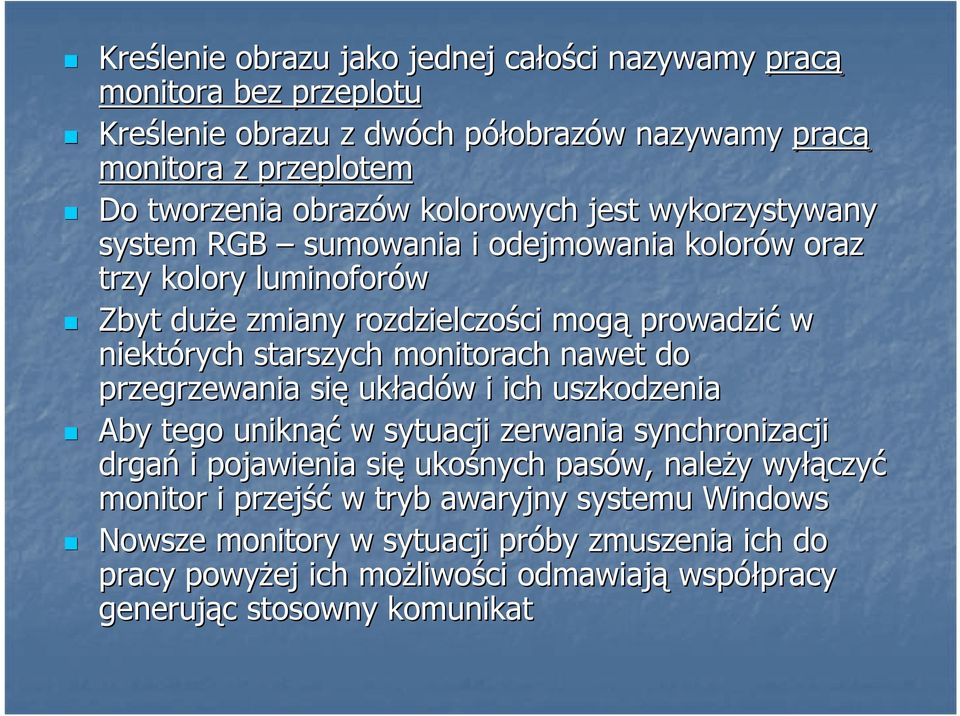 Kreślenie obrazu jako jednej całości nazywamy pracą monitora bez przeplotu

Kreślenie obrazu z dwóch półobrazów nazywamy pracą monitora z przeplotem

Do tworzenia obrazów kolorowych jest wykorzystywany system RGB – sumowania i odejmowania kolorów oraz trzy kolory luminoforów

Zbyt duże zmiany rozdzielczości mogą prowadzić w niektórych starszych monitorach nawet do przegrzewania się układów i ich uszkodzenia

Aby tego uniknąć w sytuacji zerwania synchronizacji drgań i pojawienia się ukośnych pasów, należy wyłączyć monitor i przejść w tryb awaryjny systemu Windows

Nowsze monitory w sytuacji próby zmuszenia ich do pracy powyżej ich możliwości odmawiają współpracy generując stosowny komunikat